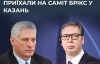 ПРИЇХАЛИ НА САМІТ БРІКС У КАЗАНЬ